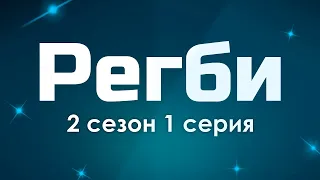 Регби
2 сезон 1 серия